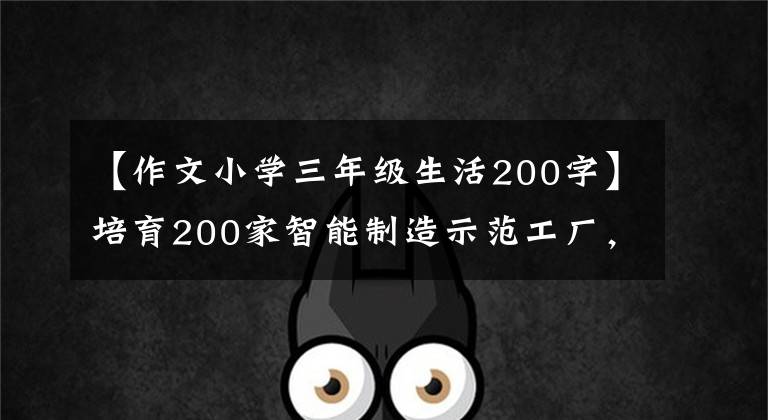 【作文小学三年级生活200字】培育200家智能制造示范工厂，